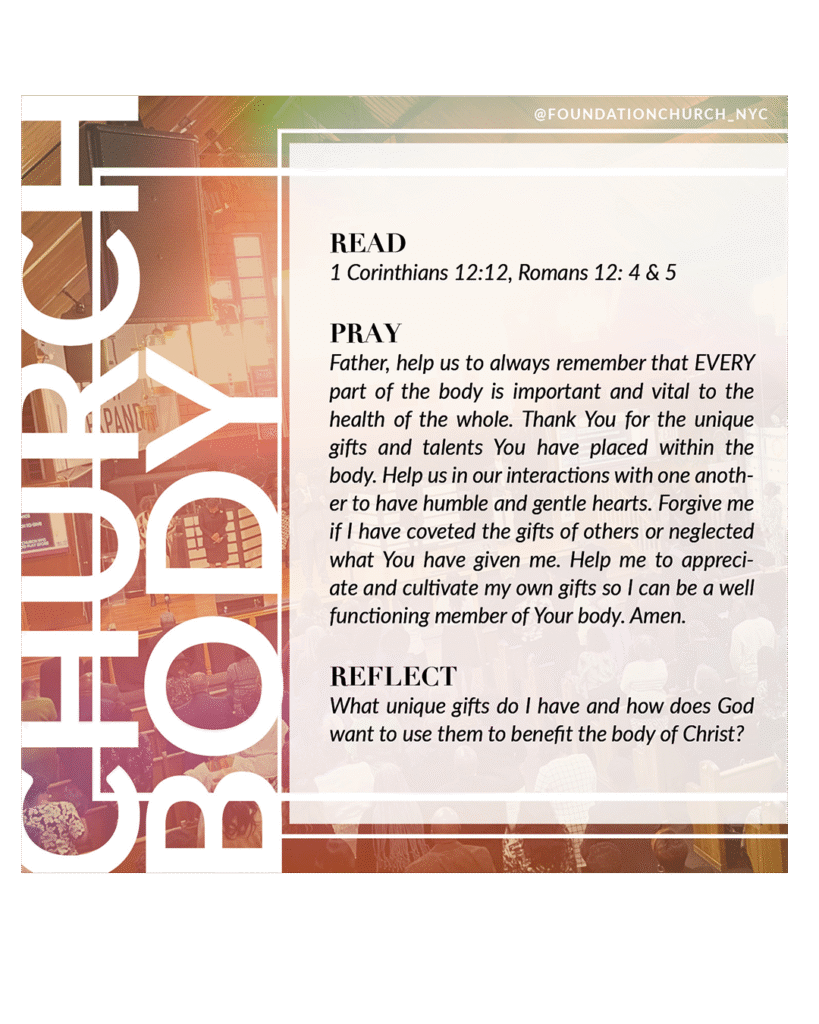 @FOUNDATIONCHURCH_NYC

CHURCH BODY

READ
1 Corinthians 12:12, Romans 12: 4 & 5

PRAY
Father, help us to always remember that EVERY part of the body is important and vital to the health of the whole. Thank You for the unique gifts and talents You have placed within the body. Help us in our interactions with one another to have humble and gentle hearts. Forgive me if I have coveted the gifts of others or neglected what You have given me. Help me to appreciate and cultivate my own gifts so I can be a well functioning member of Your body. Amen.

REFLECT
What unique gifts do I have and how does God want to use them to benefit the body of Christ?